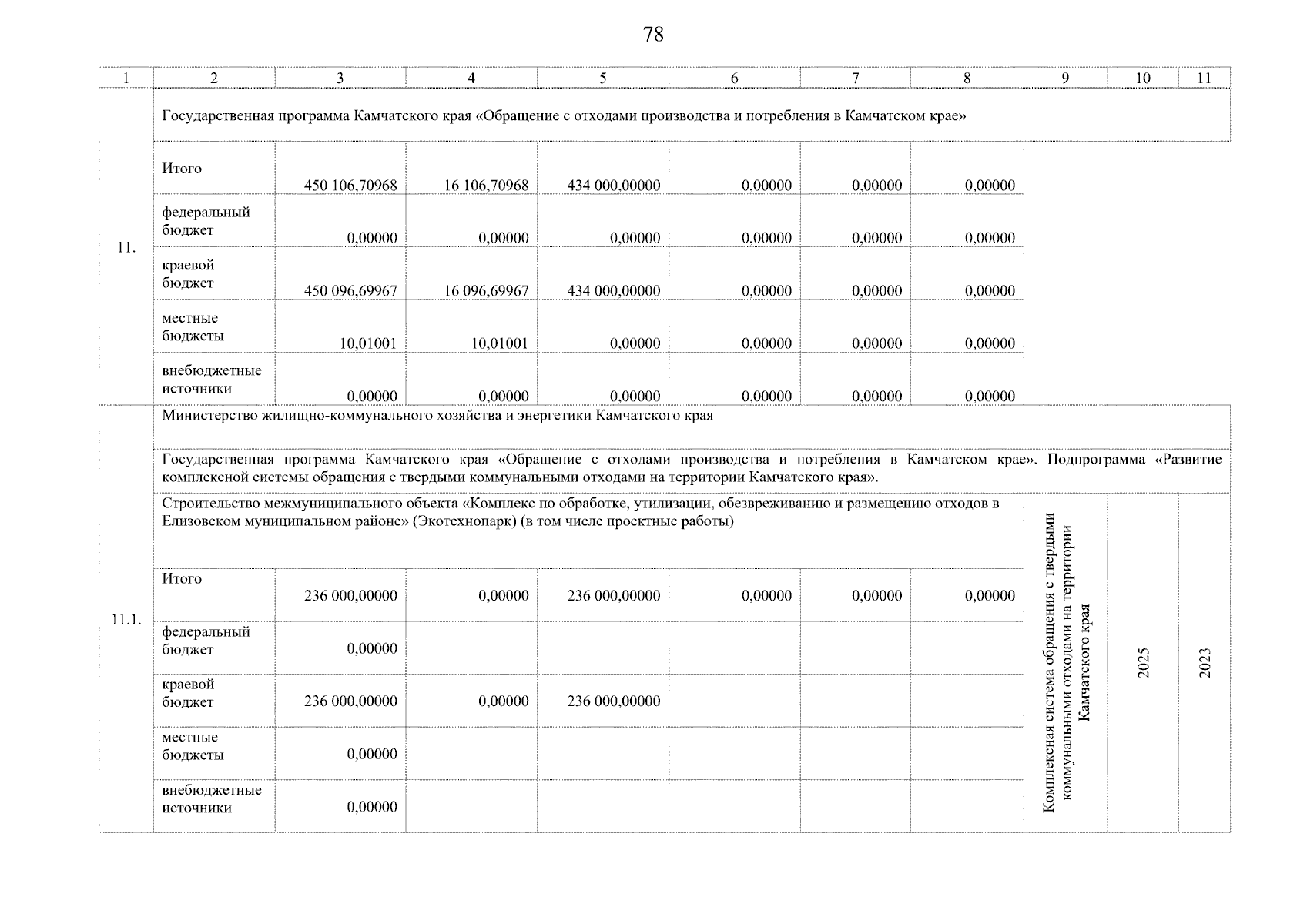 78

| 1 | 2 | 3 | 4 | 5 | 6 | 7 | 8 | 9 | 10 | 11 |
|---|---|---|---|---|---|---|---|---|---|---|
| 11. | Государственная программа Камчатского края «Обращение с отходами производства и потребления в Камчатском крае» | | | | | | | | | |
| | Итого | 450 106,70968 | 16 106,70968 | 434 000,00000 | 0,00000 | 0,00000 | 0,00000 | | | |
| | федеральный бюджет | 0,00000 | 0,00000 | 0,00000 | 0,00000 | 0,00000 | 0,00000 | | | |
| | краевой бюджет | 450 096,69967 | 16 096,69967 | 434 000,00000 | 0,00000 | 0,00000 | 0,00000 | | | |
| | местные бюджеты | 10,01001 | 10,01001 | 0,00000 | 0,00000 | 0,00000 | 0,00000 | | | |
| | внебюджетные источники | 0,00000 | 0,00000 | 0,00000 | 0,00000 | 0,00000 | 0,00000 | | | |
| 11.1. | Министерство жилищно-коммунального хозяйства и энергетики Камчатского края | | | | | | | | | |
| | Государственная программа Камчатского края «Обращение с отходами производства и потребления в Камчатском крае». Подпрограмма «Развитие комплексной системы обращения с твердыми коммунальными отходами на территории Камчатского края». | | | | | | | | | |
| | Строительство межмуниципального объекта «Комплекс по обработке, утилизации, обезвреживанию и размещению отходов в Елизовском муниципальном районе» (Экотехнопарк) (в том числе проектные работы) | | | | | | | Комплексная система обращения с твердыми коммунальными отходами на территории Камчатского края | 2025 | 2023 |
| | Итого | 236 000,00000 | 0,00000 | 236 000,00000 | 0,00000 | 0,00000 | 0,00000 | | | |
| | федеральный бюджет | 0,00000 | | | | | | | | |
| | краевой бюджет | 236 000,00000 | 0,00000 | 236 000,00000 | | | | | | |
| | местные бюджеты | 0,00000 | | | | | | | | |
| | внебюджетные источники | 0,00000 | | | | | | | | |